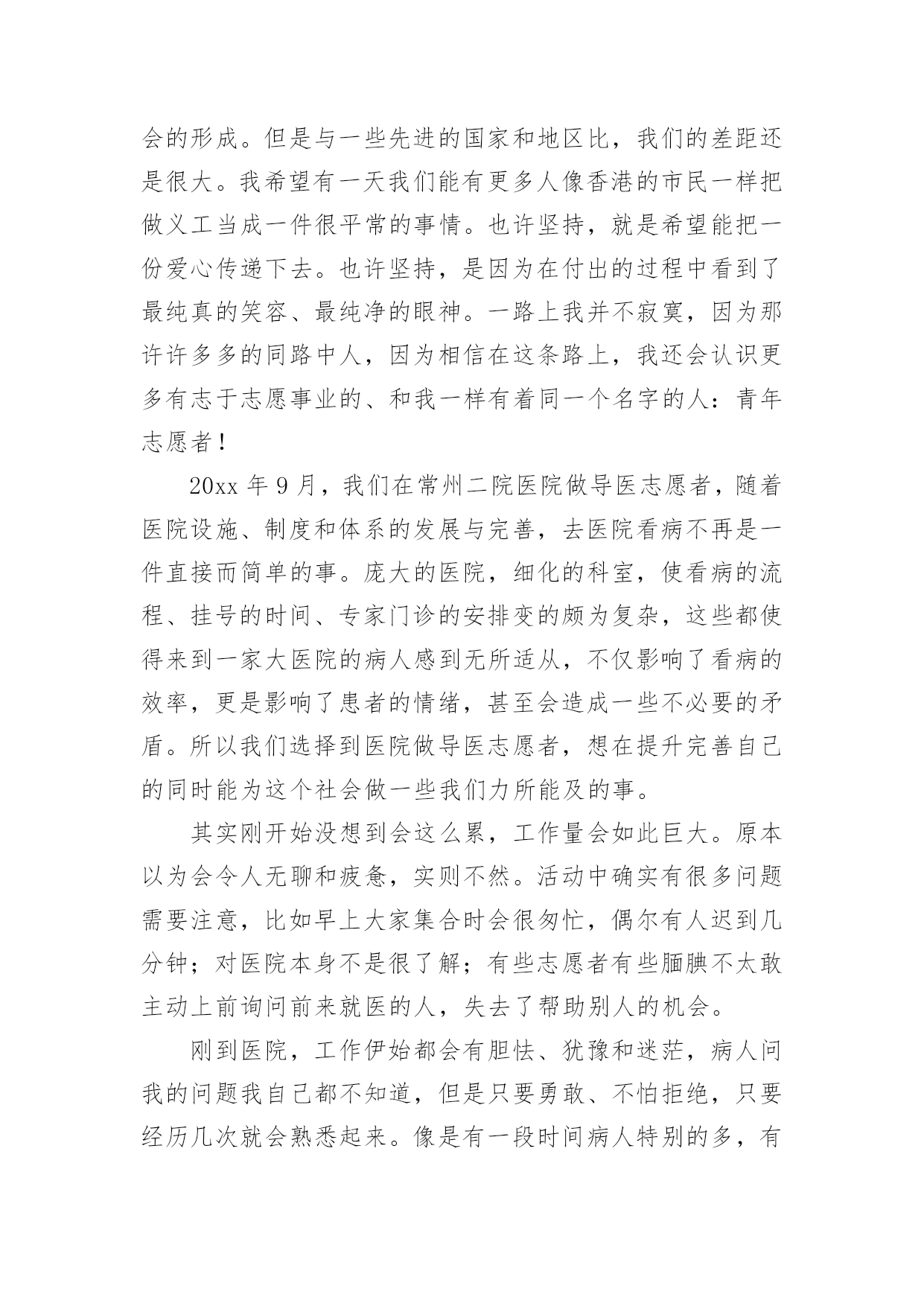 会的形成。但是与一些先进的国家和地区比，我们的差距还是很大。我希望有一天我们能有更多人像香港的市民一样把做义工当成一件很平常的事情。也许坚持，就是希望能把一份爱心传递下去。也许坚持，是因为在付出的过程中看到了最纯真的笑容、最纯净的眼神。一路上我并不寂寞，因为那许许多多的同路中人，因为相信在这条路上，我还会认识更多有志于志愿事业的、和我一样有着同一个名字的人：青年志愿者！

20xx 年 9 月，我们在常州二院医院做导医志愿者，随着医院设施、制度和体系的发展与完善，去医院看病不再是一件直接而简单的事。庞大的医院，细化的科室，使看病的流程、挂号的时间、专家门诊的安排变的颇为复杂，这些都使得来到一家大医院的病人感到无所适从，不仅影响了看病的效率，更是影响了患者的情绪，甚至会造成一些不必要的矛盾。所以我们选择到医院做导医志愿者，想在提升完善自己的同时能为这个社会做一些我们力所能及的事。

其实刚开始没想到会这么累，工作量会如此巨大。原本以为会令人无聊和疲惫，实则不然。活动中确实有很多问题需要注意，比如早上大家集合时会很匆忙，偶尔有人迟到几分钟；对医院本身不是很了解；有些志愿者有些腼腆不太敢主动上前询问前来就医的人，失去了帮助别人的机会。

刚到医院，工作伊始都会有胆怯、犹豫和迷茫，病人问我的问题我自己都不知道，但是只要勇敢、不怕拒绝，只要经历几次就会熟悉起来。像是有一段时间病人特别的多，有